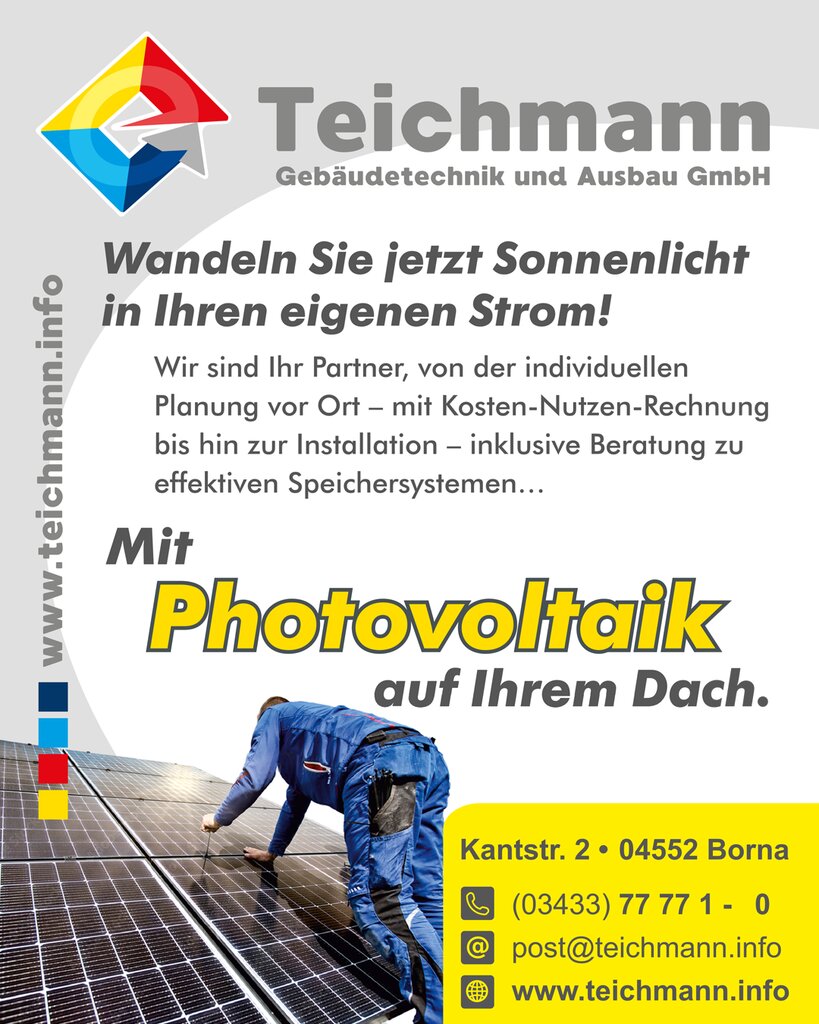 Teichmann
Gebäudetechnik und Ausbau GmbH

www.teichmann.info

Wandeln Sie jetzt Sonnenlicht in Ihren eigenen Strom!

Wir sind Ihr Partner, von der individuellen Planung vor Ort – mit Kosten-Nutzen-Rechnung bis hin zur Installation – inklusive Beratung zu effektiven Speichersystemen…

Mit
Photovoltaik
auf Ihrem Dach.

Kantstr. 2 • 04552 Borna

(03433) 77 77 1 - 0

post@teichmann.info

www.teichmann.info